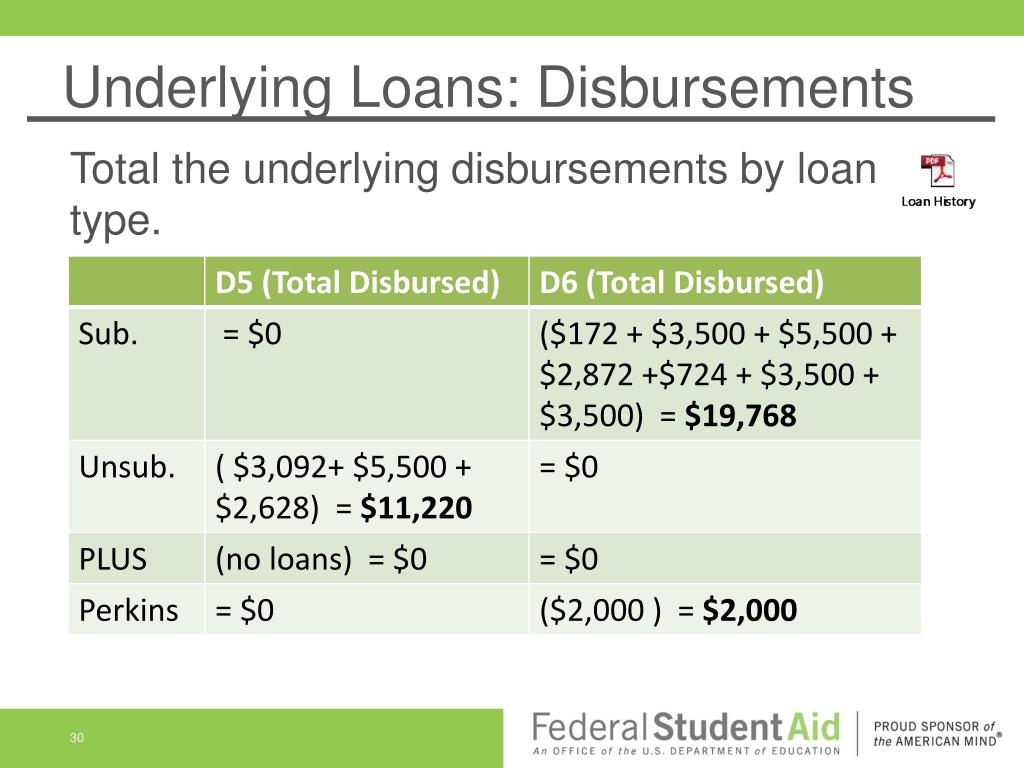 Underlying Loans: Disbursements

Total the underlying disbursements by loan type.

PDF
Loan History

| | D5 (Total Disbursed) | D6 (Total Disbursed) |
|---|---|---|
| Sub. | = \$0 | (\$172 + \$3,500 + \$5,500 + \$2,872 +\$724 + \$3,500 + \$3,500) = **\$19,768** |
| Unsub. | ( \$3,092+ \$5,500 + \$2,628) = **\$11,220** | = \$0 |
| PLUS | (no loans) = \$0 | = \$0 |
| Perkins | = \$0 | (\$2,000 ) = **\$2,000** |

30

Federal Student Aid
An OFFICE of the U.S. DEPARTMENT of EDUCATION

PROUD SPONSOR of the AMERICAN MIND®